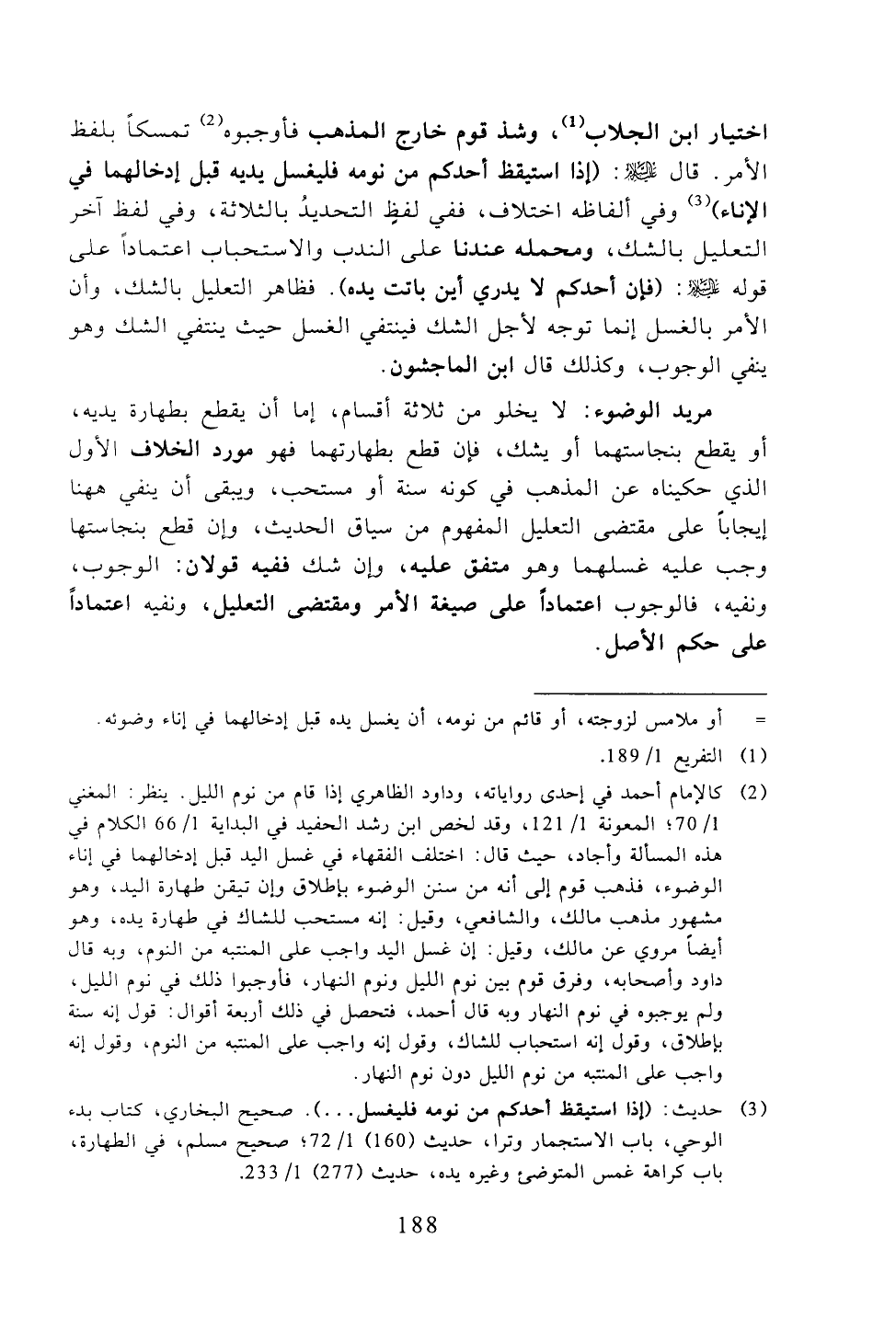 اختيار ابن الجلاب$^{(1)}$، وشذ قوم خارج المذهب فأوجبوه$^{(2)}$ تمسكاً بلفظ الأمر. قال ﷺ: (إذا استيقظ أحدكم من نومه فليغسل يديه قبل إدخالهما في الإناء)$^{(3)}$ وفي ألفاظه اختلاف، ففي لفظٍ التحديدُ بالثلاثة، وفي لفظ آخر التعليل بالشك، ومحمله عندنا على الندب والاستحباب اعتماداً على قوله ﷺ: (فإن أحدكم لا يدري أين باتت يده). فظاهر التعليل بالشك، وأن الأمر بالغسل إنما توجه لأجل الشك فينتفي الغسل حيث ينتفي الشك وهو ينفي الوجوب، وكذلك قال ابن الماجشون.

مريد الوضوء: لا يخلو من ثلاثة أقسام، إما أن يقطع بطهارة يديه، أو يقطع بنجاستهما أو يشك، فإن قطع بطهارتهما فهو مورد الخلاف الأول الذي حكيناه عن المذهب في كونه سنة أو مستحب، ويبقى أن ينفي ههنا إيجاباً على مقتضى التعليل المفهوم من سياق الحديث، وإن قطع بنجاستها وجب عليه غسلهما وهو متفق عليه، وإن شك ففيه قولان: الوجوب، ونفيه، فالوجوب اعتماداً على صيغة الأمر ومقتضى التعليل، ونفيه اعتماداً على حكم الأصل.

= أو ملامس لزوجته، أو قائم من نومه، أن يغسل يده قبل إدخالهما في إناء وضوئه.

(1) التفريع 1/ 189.

(2) كالإمام أحمد في إحدى رواياته، وداود الظاهري إذا قام من نوم الليل. ينظر: المغني 1/ 70؛ المعونة 1/ 121، وقد لخص ابن رشد الحفيد في البداية 1/ 66 الكلام في هذه المسألة وأجاد، حيث قال: اختلف الفقهاء في غسل اليد قبل إدخالهما في إناء الوضوء، فذهب قوم إلى أنه من سنن الوضوء بإطلاق وإن تيقن طهارة اليد، وهو مشهور مذهب مالك، والشافعي، وقيل: إنه مستحب للشاك في طهارة يده، وهو أيضاً مروي عن مالك، وقيل: إن غسل اليد واجب على المنتبه من النوم، وبه قال داود وأصحابه، وفرق قوم بين نوم الليل ونوم النهار، فأوجبوا ذلك في نوم الليل، ولم يوجبوه في نوم النهار وبه قال أحمد، فتحصل في ذلك أربعة أقوال: قول إنه سنة بإطلاق، وقول إنه استحباب للشاك، وقول إنه واجب على المنتبه من النوم، وقول إنه واجب على المنتبه من نوم الليل دون نوم النهار.

(3) حديث: (إذا استيقظ أحدكم من نومه فليغسل...). صحيح البخاري، كتاب بدء الوحي، باب الاستجمار وترا، حديث (160) 1/ 72؛ صحيح مسلم، في الطهارة، باب كراهة غمس المتوضئ وغيره يده، حديث (277) 1/ 233.

188